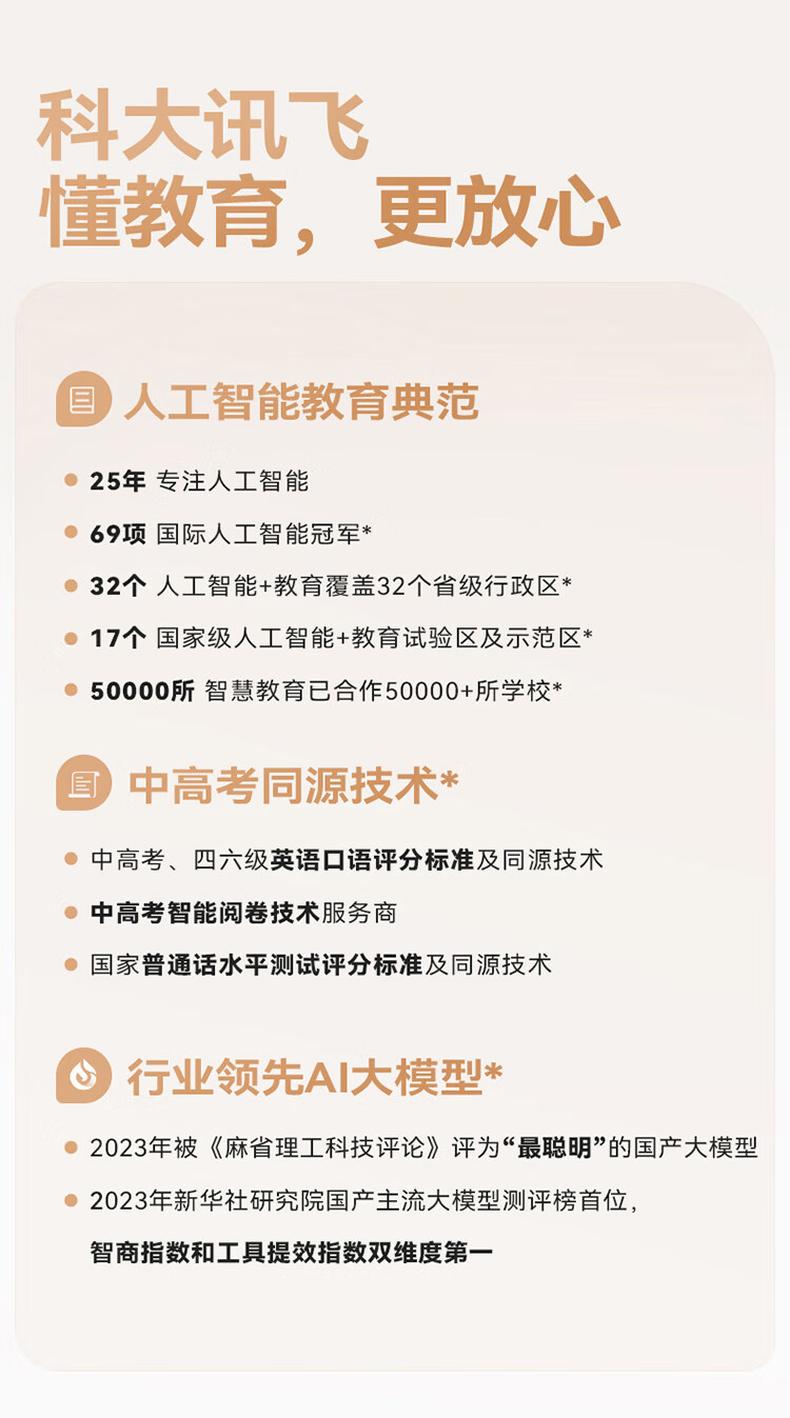 科大讯飞
懂教育，更放心

人工智能教育典范

25年 专注人工智能

69项 国际人工智能冠军*

32个 人工智能+教育覆盖32个省级行政区*

17个 国家级人工智能+教育试验区及示范区*

50000所 智慧教育已合作50000+所学校*

中高考同源技术*

中高考、四六级英语口语评分标准及同源技术

中高考智能阅卷技术服务商

国家普通话水平测试评分标准及同源技术

行业领先AI大模型*

2023年被《麻省理工科技评论》评为“最聪明”的国产大模型

2023年新华社研究院国产主流大模型测评榜首位，智商指数和工具提效指数双维度第一